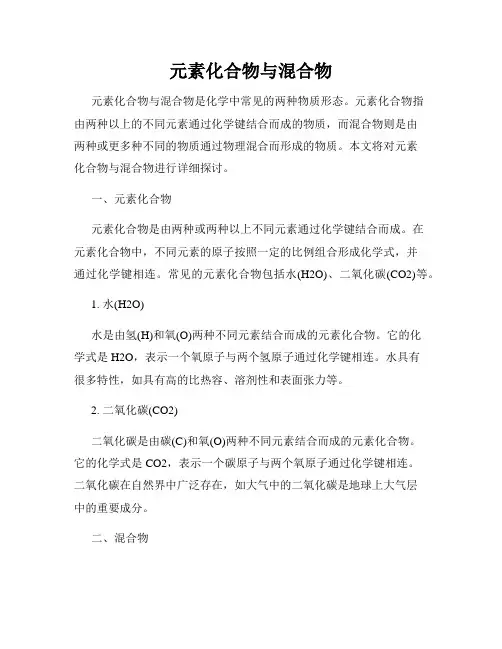 元素化合物与混合物

元素化合物与混合物是化学中常见的两种物质形态。元素化合物指由两种以上的不同元素通过化学键结合而成的物质，而混合物则是由两种或更多种不同的物质通过物理混合而形成的物质。本文将对元素化合物与混合物进行详细探讨。

一、元素化合物

元素化合物是由两种或两种以上不同元素通过化学键结合而成。在元素化合物中，不同元素的原子按照一定的比例组合形成化学式，并通过化学键相连。常见的元素化合物包括水(H2O)、二氧化碳(CO2)等。

1. 水(H2O)

水是由氢(H)和氧(O)两种不同元素结合而成的元素化合物。它的化学式是 H2O，表示一个氧原子与两个氢原子通过化学键相连。水具有很多特性，如具有高的比热容、溶剂性和表面张力等。

2. 二氧化碳(CO2)

二氧化碳是由碳(C)和氧(O)两种不同元素结合而成的元素化合物。它的化学式是 CO2，表示一个碳原子与两个氧原子通过化学键相连。二氧化碳在自然界中广泛存在，如大气中的二氧化碳是地球上大气层中的重要成分。

二、混合物